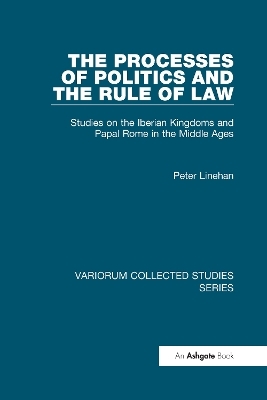 THE PROCESSES OF POLITICS AND THE RULE OF LAW

Studies on the Iberian Kingdoms and Papal Rome in the Middle Ages

Peter Linehan

VARIORUM COLLECTED STUDIES SERIES

An Ashgate Book